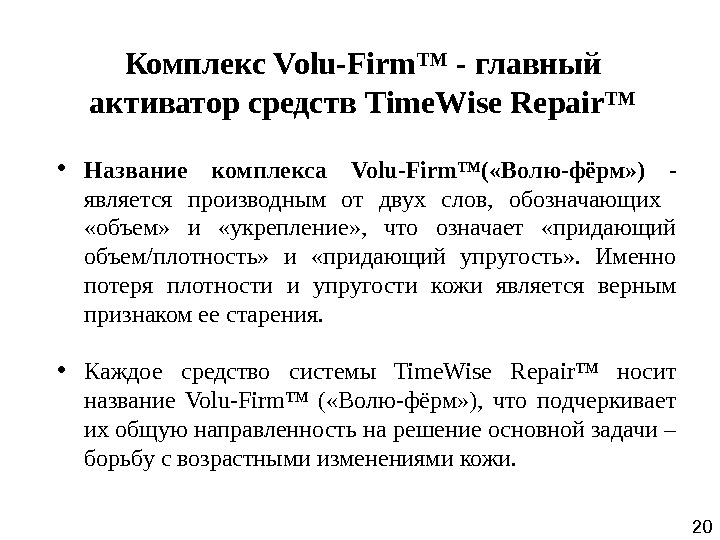 Комплекс Volu-Firm™ - главный активатор средств TimeWise Repair™

• Название комплекса Volu-Firm™(«Волю-фёрм») - является производным от двух слов, обозначающих «объем» и «укрепление», что означает «придающий объем/плотность» и «придающий упругость». Именно потеря плотности и упругости кожи является верным признаком ее старения.

• Каждое средство системы TimeWise Repair™ носит название Volu-Firm™ («Волю-фёрм»), что подчеркивает их общую направленность на решение основной задачи – борьбу с возрастными изменениями кожи.

20